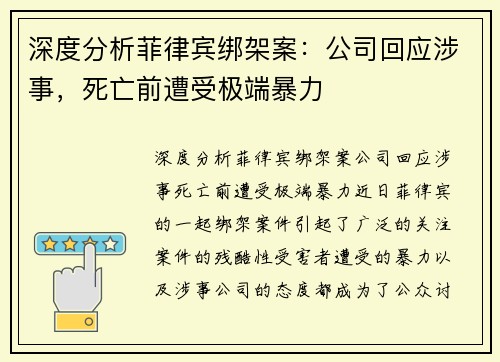 深度分析菲律宾绑架案：公司回应涉事，死亡前遭受极端暴力

深度分析菲律宾绑架案公司回应涉事死亡前遭受极端暴力近日菲律宾的一起绑架案件引起了广泛的关注案件的残酷性受害者遭受的暴力以及涉事公司的态度都成为了公众讨